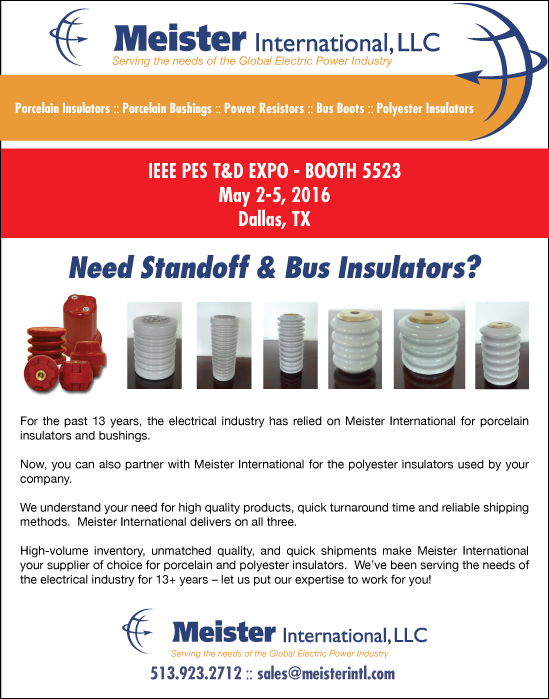 Meister International, LLC
Serving the needs of the Global Electric Power Industry

Porcelain Insulators :: Porcelain Bushings :: Power Resistors :: Bus Boots :: Polyester Insulators

IEEE PES T&D EXPO - BOOTH 5523
May 2-5, 2016
Dallas, TX

Need Standoff & Bus Insulators?

For the past 13 years, the electrical industry has relied on Meister International for porcelain insulators and bushings.

Now, you can also partner with Meister International for the polyester insulators used by your company.

We understand your need for high quality products, quick turnaround time and reliable shipping methods. Meister International delivers on all three.

High-volume inventory, unmatched quality, and quick shipments make Meister International your supplier of choice for porcelain and polyester insulators. We've been serving the needs of the electrical industry for 13+ years – let us put our expertise to work for you!

Meister International, LLC
Serving the needs of the Global Electric Power Industry
513.923.2712 :: sales@meisterintl.com